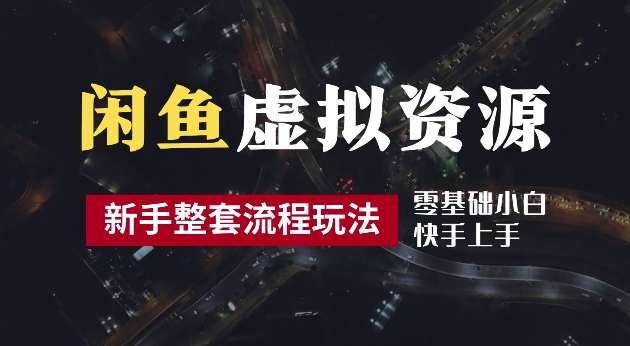 闲鱼虚拟资源

新手整套流程玩法

零基础小白
快手上手